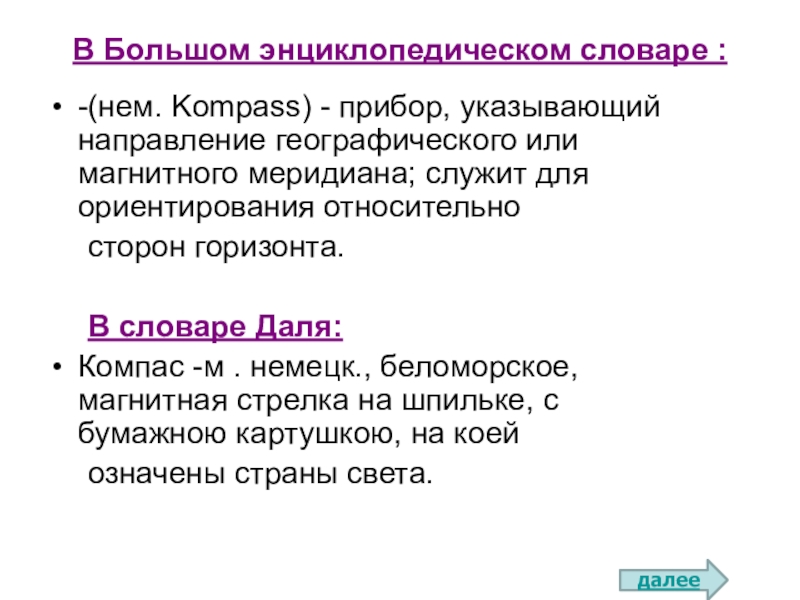 В Большом энциклопедическом словаре :

• -(нем. Kompass) - прибор, указывающий направление географического или магнитного меридиана; служит для ориентирования относительно сторон горизонта.

В словаре Даля:

• Компас -м . немецк., беломорское, магнитная стрелка на шпильке, с бумажною картушкою, на коей означены страны света.

далее